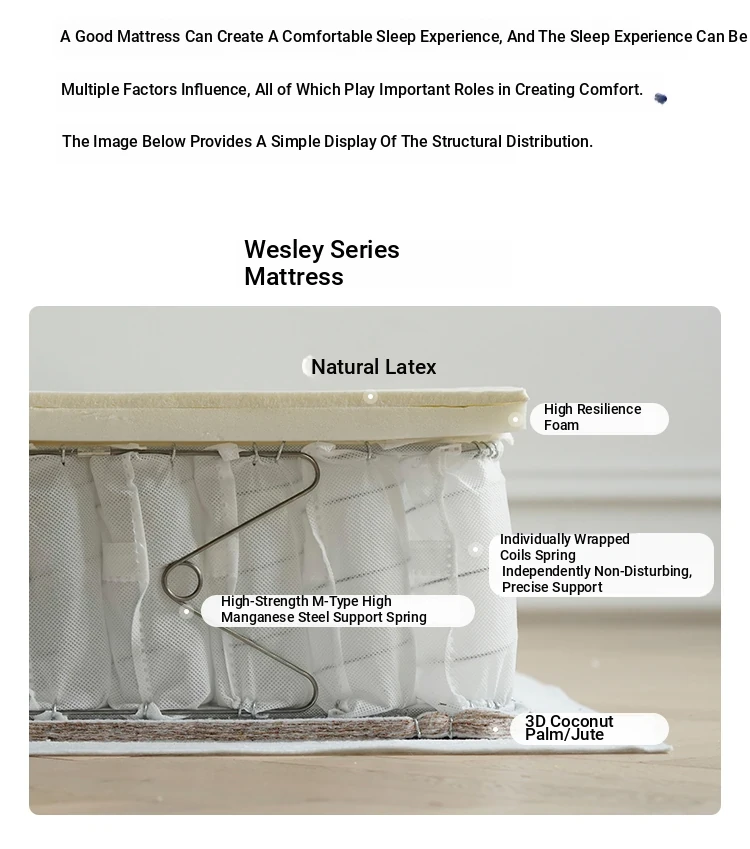 A Good Mattress Can Create A Comfortable Sleep Experience, And The Sleep Experience Can Be

Multiple Factors Influence, All of Which Play Important Roles in Creating Comfort.

The Image Below Provides A Simple Display Of The Structural Distribution.

Wesley Series Mattress

Natural Latex

High Resilience Foam

Individually Wrapped Coils Spring Independently Non-Disturbing, Precise Support

High-Strength M-Type High Manganese Steel Support Spring

3D Coconut Palm/Jute